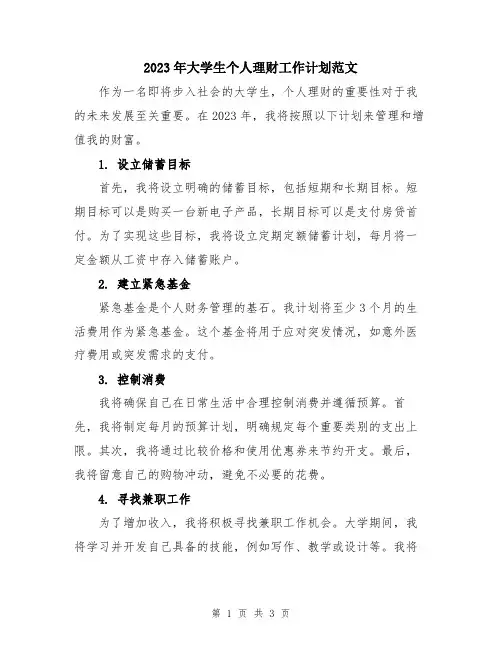 2023年大学生个人理财工作计划范文

作为一名即将步入社会的大学生，个人理财的重要性对于我的未来发展至关重要。在2023年，我将按照以下计划来管理和增值我的财富。

1. 设立储蓄目标

首先，我将设立明确的储蓄目标，包括短期和长期目标。短期目标可以是购买一台新电子产品，长期目标可以是支付房贷首付。为了实现这些目标，我将设立定期定额储蓄计划，每月将一定金额从工资中存入储蓄账户。

2. 建立紧急基金

紧急基金是个人财务管理的基石。我计划将至少3个月的生活费用作为紧急基金。这个基金将用于应对突发情况，如意外医疗费用或突发需求的支付。

3. 控制消费

我将确保自己在日常生活中合理控制消费并遵循预算。首先，我将制定每月的预算计划，明确规定每个重要类别的支出上限。其次，我将通过比较价格和使用优惠券来节约开支。最后，我将留意自己的购物冲动，避免不必要的花费。

4. 寻找兼职工作

为了增加收入，我将积极寻找兼职工作机会。大学期间，我将学习并开发自己具备的技能，例如写作、教学或设计等。我将

第 1 页 共 3 页